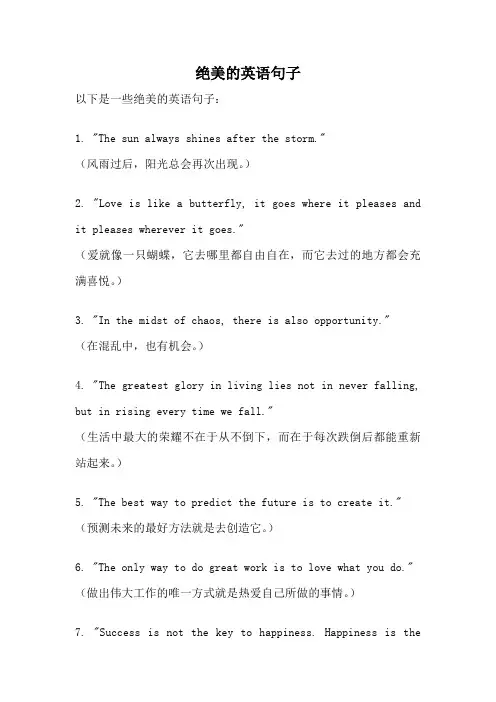 绝美的英语句子

以下是一些绝美的英语句子：

1. "The sun always shines after the storm."
（风雨过后，阳光总会再次出现。）

2. "Love is like a butterfly, it goes where it pleases and it pleases wherever it goes."
（爱就像一只蝴蝶，它去哪里都自由自在，而它去过的地方都会充满喜悦。）

3. "In the midst of chaos, there is also opportunity."
（在混乱中，也有机会。）

4. "The greatest glory in living lies not in never falling, but in rising every time we fall."
（生活中最大的荣耀不在于从不倒下，而在于每次跌倒后都能重新站起来。）

5. "The best way to predict the future is to create it."
（预测未来的最好方法就是去创造它。）

6. "The only way to do great work is to love what you do."
（做出伟大工作的唯一方式就是热爱自己所做的事情。）

7. "Success is not the key to happiness. Happiness is the